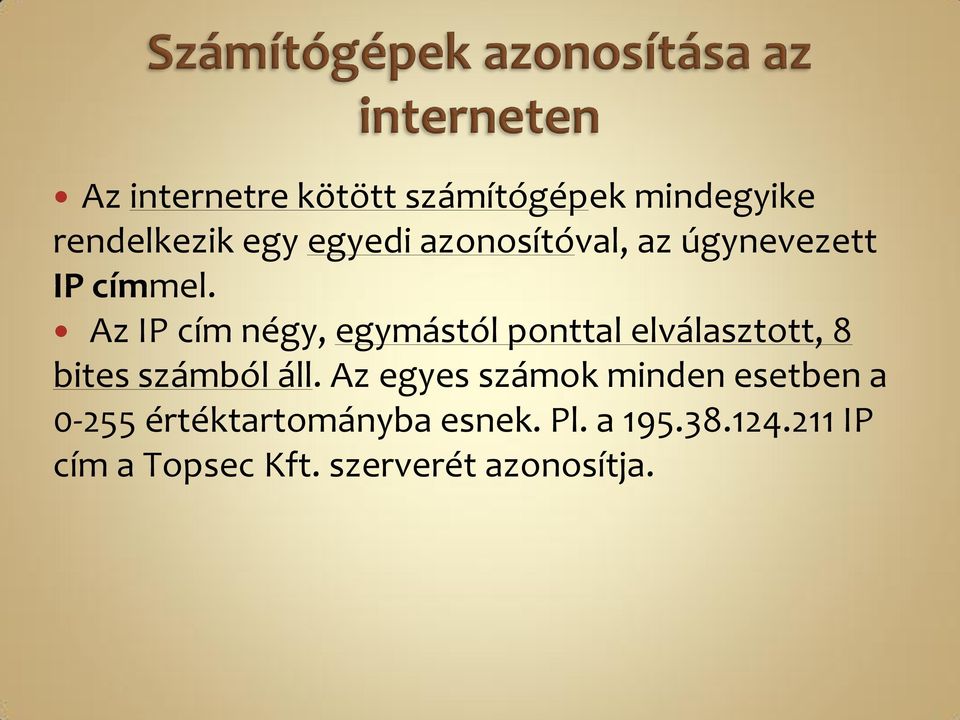 Számítógépek azonosítása az interneten

• Az internetre kötött számítógépek mindegyike rendelkezik egy egyedi azonosítóval, az úgynevezett IP címmel.

• Az IP cím négy, egymástól ponttal elválasztott, 8 bites számból áll. Az egyes számok minden esetben a 0-255 értéktartományba esnek. Pl. a 195.38.124.211 IP cím a Topsec Kft. szerverét azonosítja.